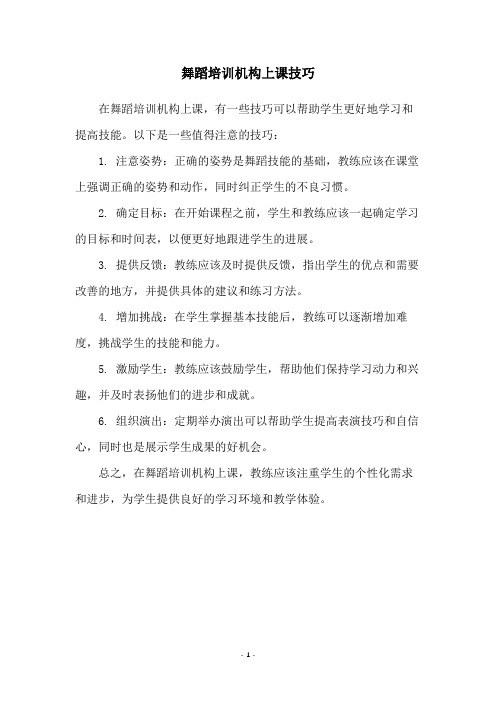 舞蹈培训机构上课技巧

在舞蹈培训机构上课，有一些技巧可以帮助学生更好地学习和提高技能。以下是一些值得注意的技巧：

1. 注意姿势：正确的姿势是舞蹈技能的基础，教练应该在课堂上强调正确的姿势和动作，同时纠正学生的不良习惯。

2. 确定目标：在开始课程之前，学生和教练应该一起确定学习的目标和时间表，以便更好地跟进学生的进展。

3. 提供反馈：教练应该及时提供反馈，指出学生的优点和需要改善的地方，并提供具体的建议和练习方法。

4. 增加挑战：在学生掌握基本技能后，教练可以逐渐增加难度，挑战学生的技能和能力。

5. 激励学生：教练应该鼓励学生，帮助他们保持学习动力和兴趣，并及时表扬他们的进步和成就。

6. 组织演出：定期举办演出可以帮助学生提高表演技巧和自信心，同时也是展示学生成果的好机会。

总之，在舞蹈培训机构上课，教练应该注重学生的个性化需求和进步，为学生提供良好的学习环境和教学体验。

- 1 -